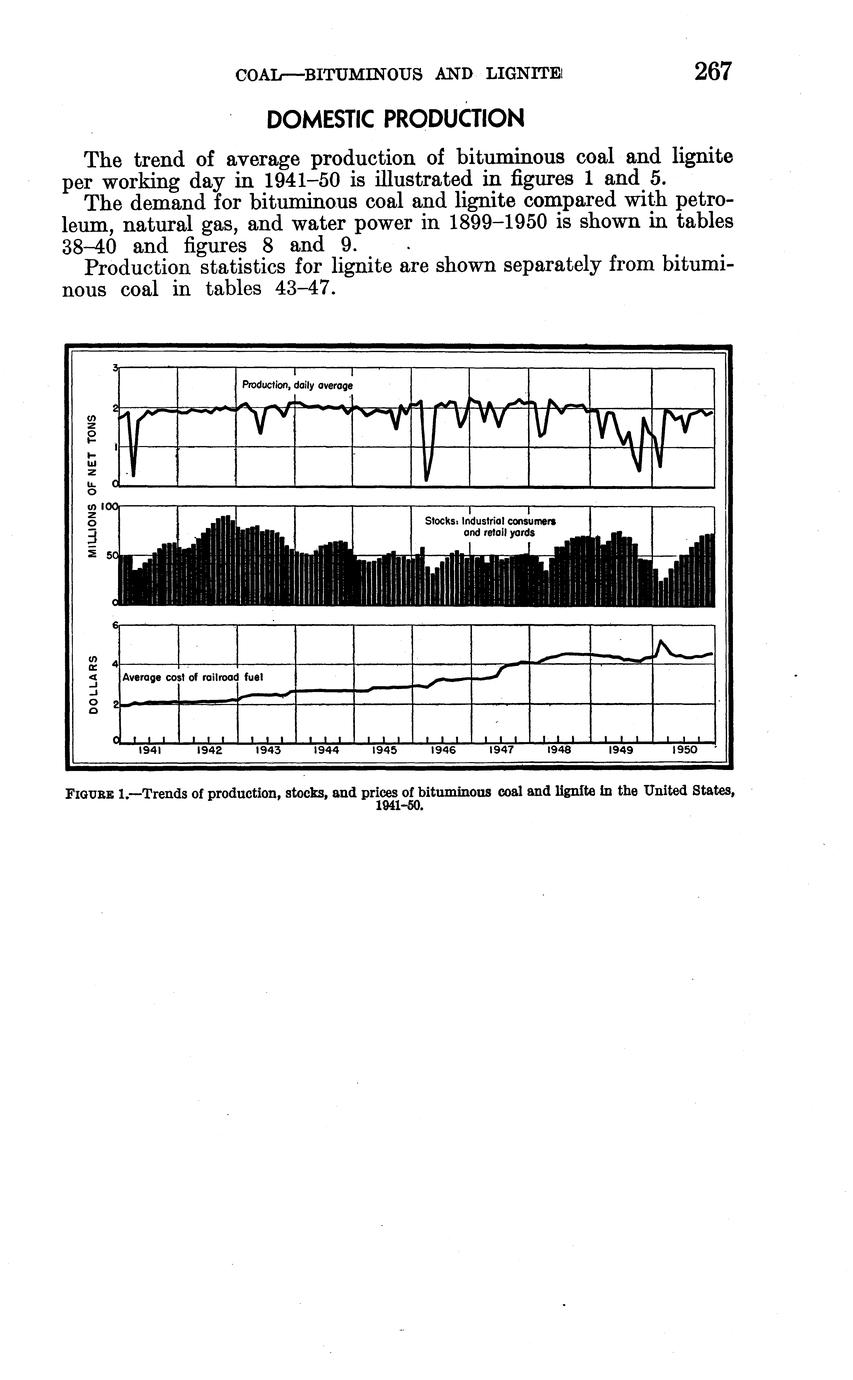 COAL—BITUMINOUS AND LIGNITE 267

DOMESTIC PRODUCTION

The trend of average production of bituminous coal and lignite per working day in 1941–50 is illustrated in figures 1 and 5.

The demand for bituminous coal and lignite compared with petroleum, natural gas, and water power in 1899–1950 is shown in tables 38–40 and figures 8 and 9.

Production statistics for lignite are shown separately from bituminous coal in tables 43–47.

MILLIONS OF NET TONS

3
2
1
0

Production, daily average

100
50
0

Stocks: Industrial consumers and retail yards

DOLLARS

6
4
2
0

Average cost of railroad fuel

1941 1942 1943 1944 1945 1946 1947 1948 1949 1950

FIGURE 1.—Trends of production, stocks, and prices of bituminous coal and lignite in the United States, 1941–50.